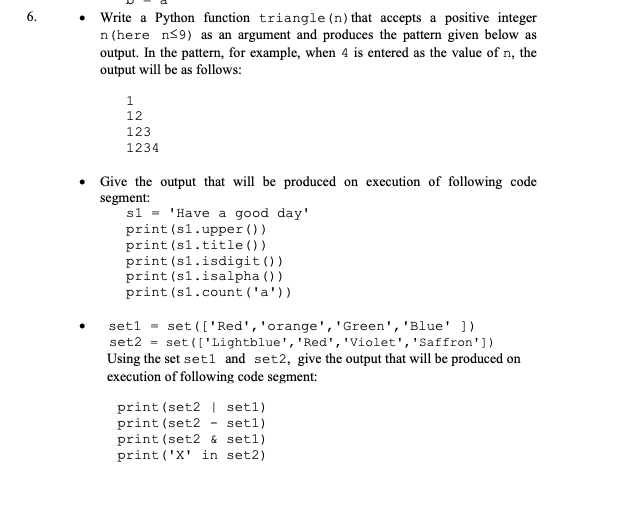 6. • Write a Python function triangle(n) that accepts a positive integer n(here n≤9) as an argument and produces the pattern given below as output. In the pattern, for example, when 4 is entered as the value of n, the output will be as follows:

1
12
123
1234

• Give the output that will be produced on execution of following code segment:
s1 = 'Have a good day'
print(s1.upper())
print(s1.title())
print(s1.isdigit())
print(s1.isalpha())
print(s1.count('a'))

• set1 = set(['Red','orange','Green','Blue' ])
set2 = set(['Lightblue','Red','Violet','Saffron'])
Using the set set1 and set2, give the output that will be produced on execution of following code segment:

print(set2 | set1)
print(set2 - set1)
print(set2 & set1)
print('X' in set2)